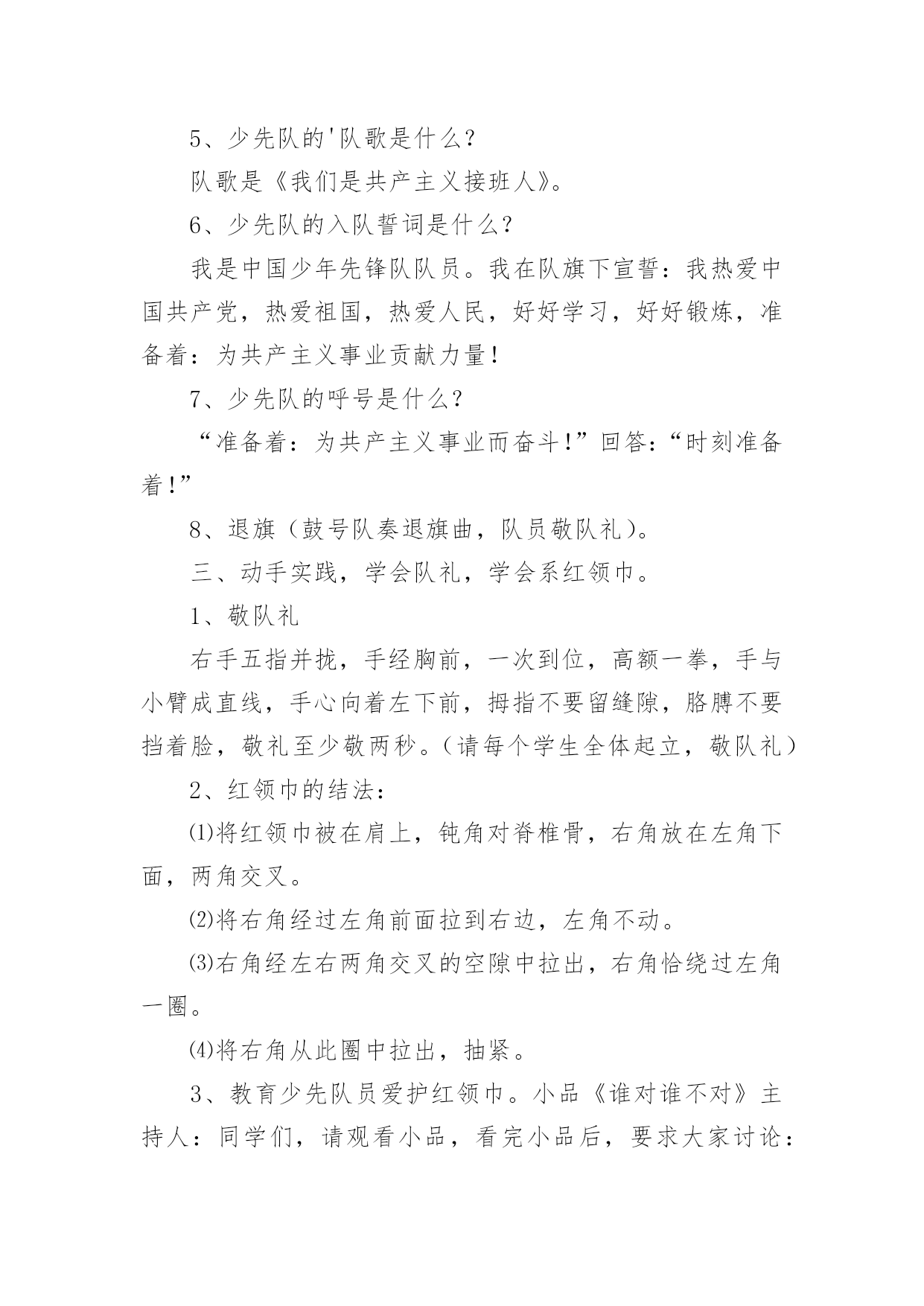 5、少先队的'队歌是什么？

队歌是《我们是共产主义接班人》。

6、少先队的入队誓词是什么？

我是中国少年先锋队队员。我在队旗下宣誓：我热爱中国共产党，热爱祖国，热爱人民，好好学习，好好锻炼，准备着：为共产主义事业贡献力量！

7、少先队的呼号是什么？

“准备着：为共产主义事业而奋斗！”回答：“时刻准备着！”

8、退旗（鼓号队奏退旗曲，队员敬队礼）。

三、动手实践，学会队礼，学会系红领巾。

1、敬队礼

右手五指并拢，手经胸前，一次到位，高额一拳，手与小臂成直线，手心向着左下前，拇指不要留缝隙，胳膊不要挡着脸，敬礼至少敬两秒。（请每个学生全体起立，敬队礼）

2、红领巾的结法：

⑴将红领巾被在肩上，钝角对脊椎骨，右角放在左角下面，两角交叉。

⑵将右角经过左角前面拉到右边，左角不动。

⑶右角经左右两角交叉的空隙中拉出，右角恰绕过左角一圈。

⑷将右角从此圈中拉出，抽紧。

3、教育少先队员爱护红领巾。小品《谁对谁不对》主持人：同学们，请观看小品，看完小品后，要求大家讨论：